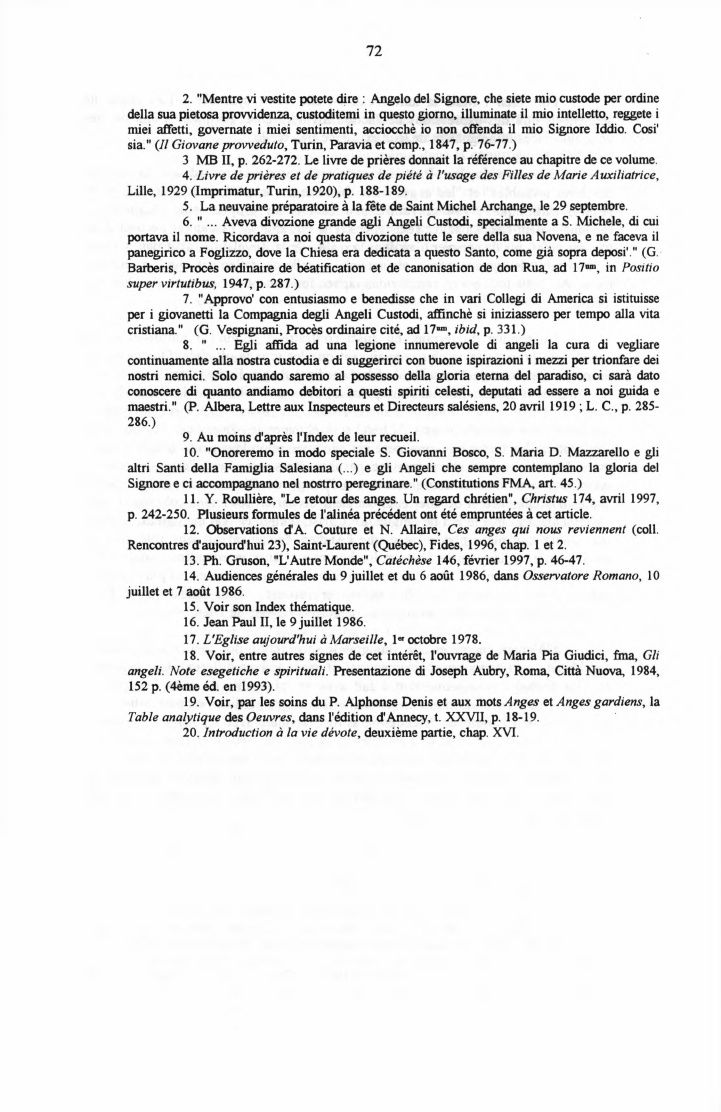 72

2. "Mentre vi vestite potete dire : Angelo del Signore, che siete mio custode per ordine della sua pietosa provvidenza, custoditemi in questo giorno, illuminate il mio intelletto, reggete i miei affetti, governate i miei sentimenti, acciocchè io non offenda il mio Signore Iddio. Cosi' sia." (*Il Giovane provveduto*, Turin, Paravia et comp., 1847, p. 76-77.)

3 MB II, p. 262-272. Le livre de prières donnait la référence au chapitre de ce volume.

4. *Livre de prières et de pratiques de piété à l'usage des Filles de Marie Auxiliatrice*, Lille, 1929 (Imprimatur, Turin, 1920), p. 188-189.

5. La neuvaine préparatoire à la fête de Saint Michel Archange, le 29 septembre.

6. " ... Aveva divozione grande agli Angeli Custodi, specialmente a S. Michele, di cui portava il nome. Ricordava a noi questa divozione tutte le sere della sua Novena, e ne faceva il panegirico a Foglizzo, dove la Chiesa era dedicata a questo Santo, come già sopra deposi'." (G. Barberis, Procès ordinaire de béatification et de canonisation de don Rua, ad 17$^{um}$, in *Positio super virtutibus*, 1947, p. 287.)

7. "Approvo' con entusiasmo e benedisse che in vari Collegi di America si istituisse per i giovanetti la Compagnia degli Angeli Custodi, affinchè si iniziassero per tempo alla vita cristiana." (G. Vespignani, Procès ordinaire cité, ad 17$^{um}$, *ibid*, p. 331.)

8. " ... Egli affida ad una legione innumerevole di angeli la cura di vegliare continuamente alla nostra custodia e di suggerirci con buone ispirazioni i mezzi per trionfare dei nostri nemici. Solo quando saremo al possesso della gloria eterna del paradiso, ci sarà dato conoscere di quanto andiamo debitori a questi spiriti celesti, deputati ad essere a noi guida e maestri." (P. Albera, Lettre aux Inspecteurs et Directeurs salésiens, 20 avril 1919 ; L. C., p. 285-286.)

9. Au moins d'après l'Index de leur recueil.

10. "Onoreremo in modo speciale S. Giovanni Bosco, S. Maria D. Mazzarello e gli altri Santi della Famiglia Salesiana (...) e gli Angeli che sempre contemplano la gloria del Signore e ci accompagnano nel nostrro peregrinare." (Constitutions FMA, art. 45.)

11. Y. Roullière, "Le retour des anges. Un regard chrétien", *Christus* 174, avril 1997, p. 242-250. Plusieurs formules de l'alinéa précédent ont été empruntées à cet article.

12. Observations d'A. Couture et N. Allaire, *Ces anges qui nous reviennent* (coll. Rencontres d'aujourd'hui 23), Saint-Laurent (Québec), Fides, 1996, chap. 1 et 2.

13. Ph. Gruson, "L'Autre Monde", *Catéchèse* 146, février 1997, p. 46-47.

14. Audiences générales du 9 juillet et du 6 août 1986, dans *Osservatore Romano*, 10 juillet et 7 août 1986.

15. Voir son Index thématique.

16. Jean Paul II, le 9 juillet 1986.

17. *L'Eglise aujourd'hui à Marseille*, 1$^{er}$ octobre 1978.

18. Voir, entre autres signes de cet intérêt, l'ouvrage de Maria Pia Giudici, fma, *Gli angeli. Note esegetiche e spirituali*. Presentazione di Joseph Aubry, Roma, Città Nuova, 1984, 152 p. (4ème éd. en 1993).

19. Voir, par les soins du P. Alphonse Denis et aux mots *Anges* et *Anges gardiens*, la *Table analytique* des *Oeuvres*, dans l'édition d'Annecy, t. XXVII, p. 18-19.

20. *Introduction à la vie dévote*, deuxième partie, chap. XVI.